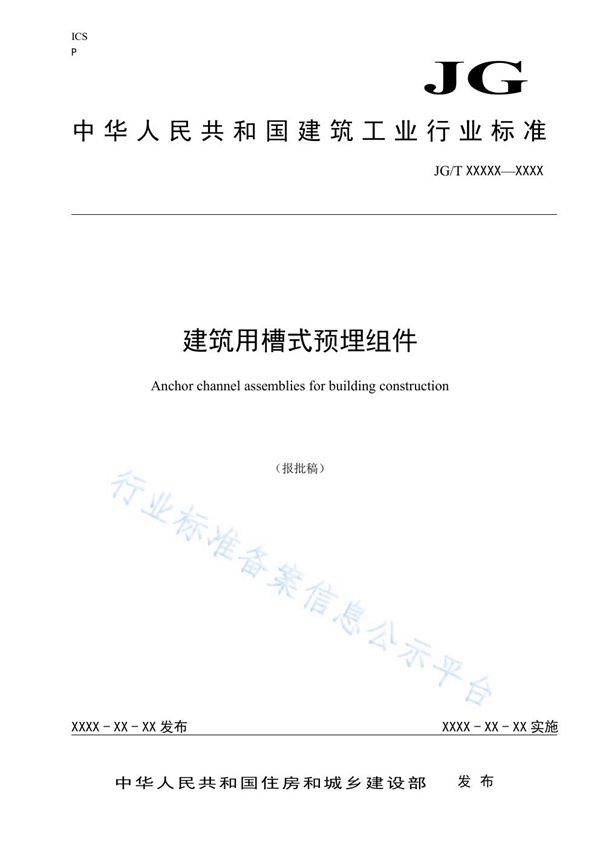 ICS
P

JG

中华人民共和国建筑工业行业标准

JG/T XXXXX—XXXX

建筑用槽式预埋组件

Anchor channel assemblies for building construction

（报批稿）

行业标准备案信息公示平台

XXXX－XX－XX 发布

XXXX－XX－XX 实施

中华人民共和国住房和城乡建设部　发布